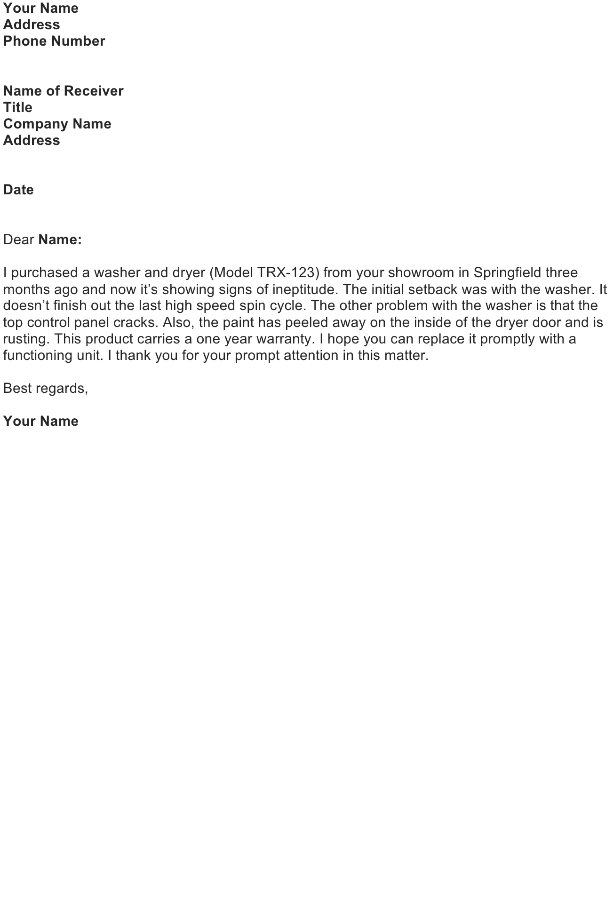 Your Name
Address
Phone Number

Name of Receiver
Title
Company Name
Address

Date

Dear Name:

I purchased a washer and dryer (Model TRX-123) from your showroom in Springfield three months ago and now it's showing signs of ineptitude. The initial setback was with the washer. It doesn't finish out the last high speed spin cycle. The other problem with the washer is that the top control panel cracks. Also, the paint has peeled away on the inside of the dryer door and is rusting. This product carries a one year warranty. I hope you can replace it promptly with a functioning unit. I thank you for your prompt attention in this matter.

Best regards,

Your Name